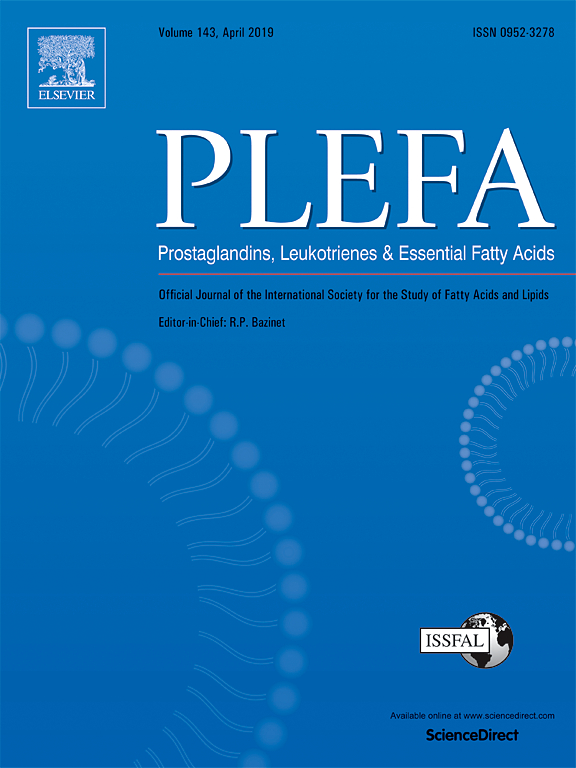 ELSEVIER

Volume 143, April 2019

ISSN 0952-3278

PLEFA

Prostaglandins, Leukotrienes & Essential Fatty Acids

Official Journal of the International Society for the Study of Fatty Acids and Lipids

Editor-in-Chief: R.P. Bazinet

ISSFAL

Available online at www.sciencedirect.com

ScienceDirect